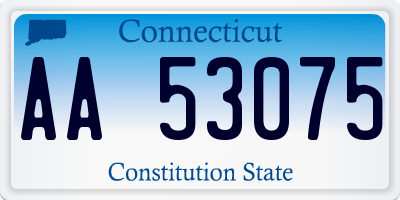 Connecticut

AA 53075

Constitution State